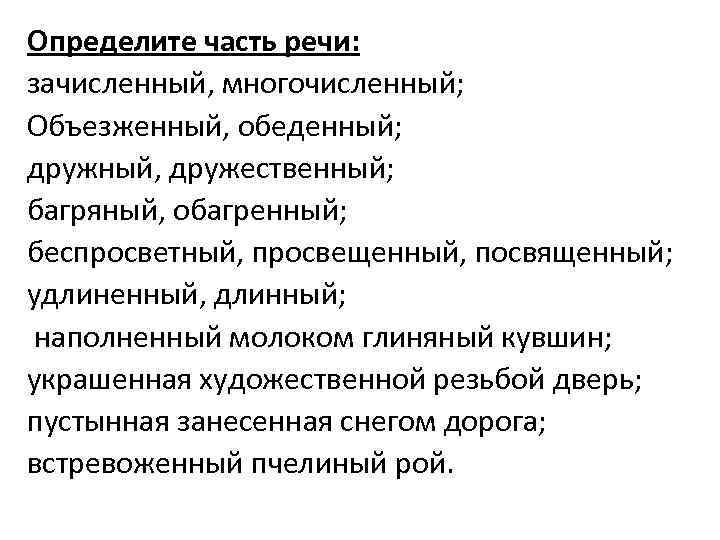 Определите часть речи:
зачисленный, многочисленный;
Объезженный, обеденный;
дружный, дружественный;
багряный, обагренный;
беспросветный, просвещенный, посвященный;
удлиненный, длинный;
наполненный молоком глиняный кувшин;
украшенная художественной резьбой дверь;
пустынная занесенная снегом дорога;
встревоженный пчелиный рой.